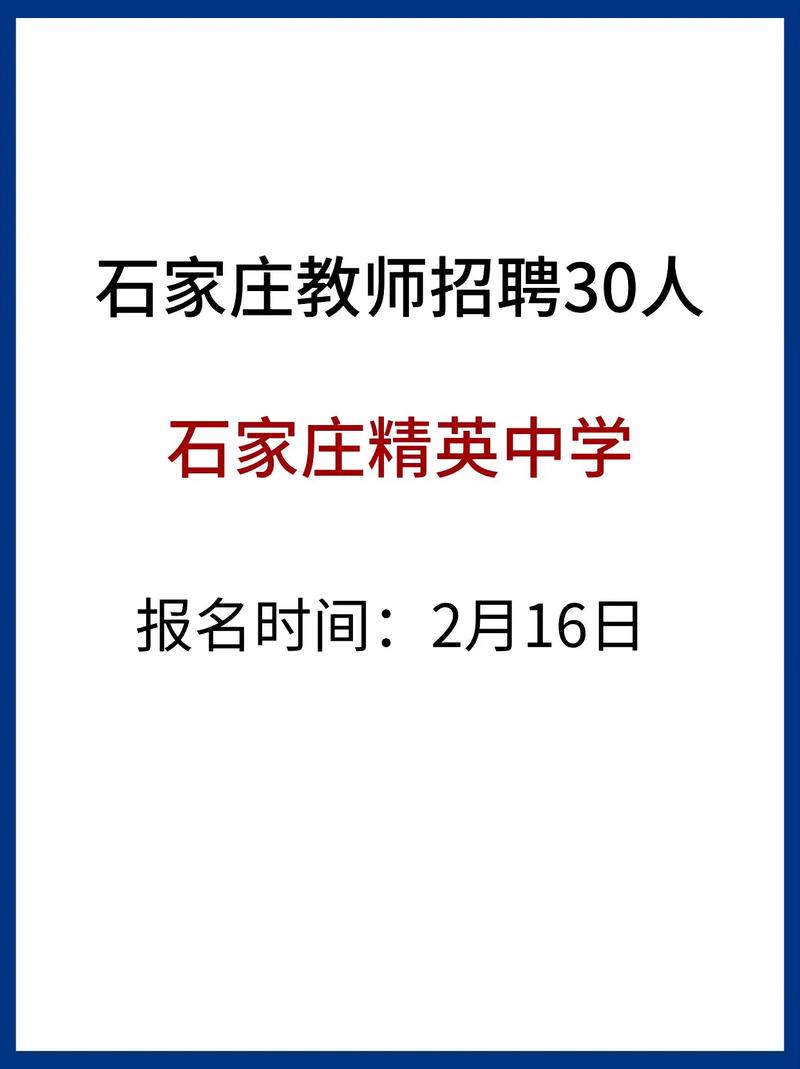 石家庄教师招聘30人

石家庄精英中学

报名时间：2月16日